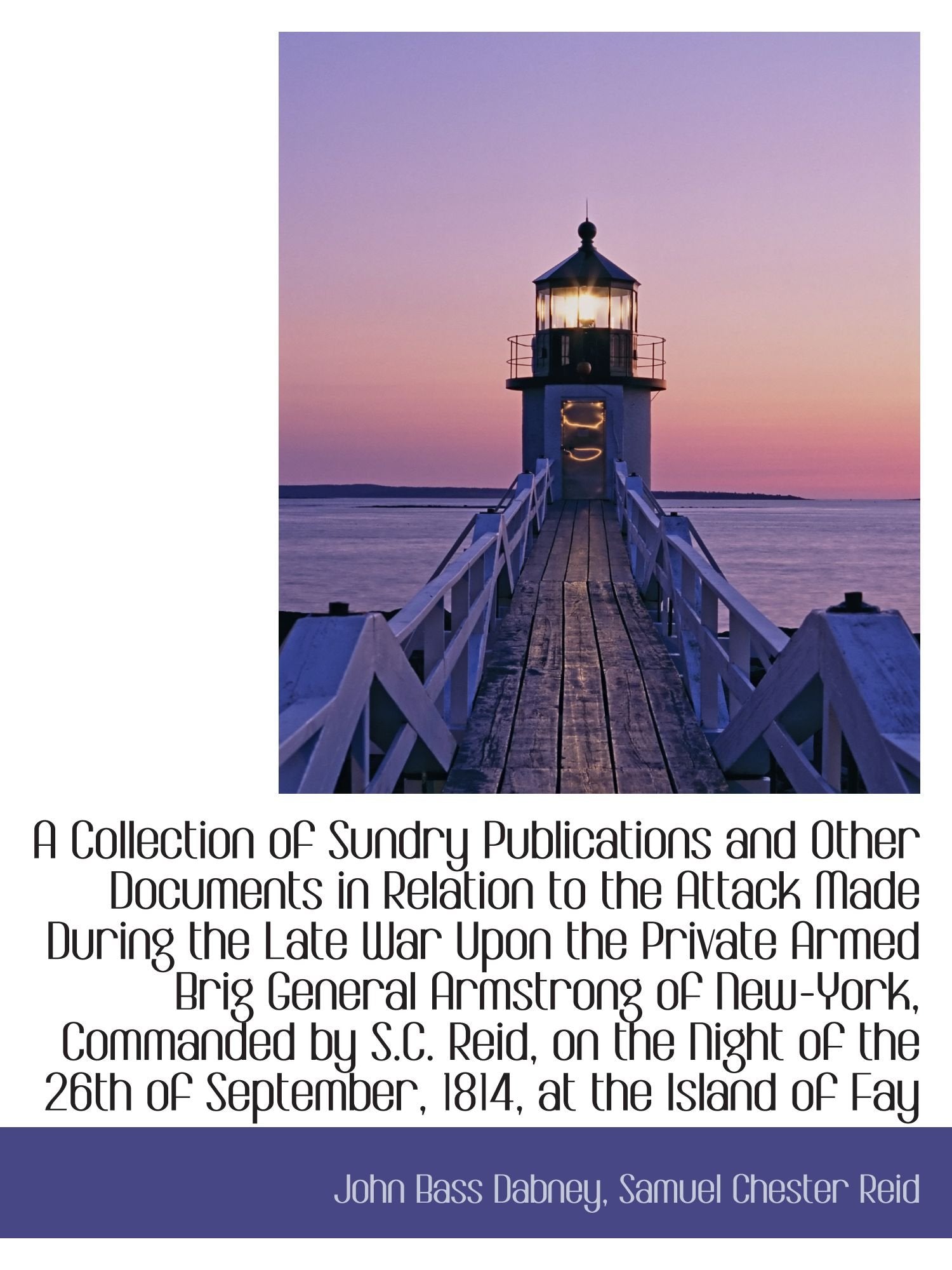 A Collection of Sundry Publications and Other Documents in Relation to the Attack Made During the Late War Upon the Private Armed Brig General Armstrong of New-York, Commanded by S.C. Reid, on the Night of the 26th of September, 1814, at the Island of Fay

John Bass Dabney, Samuel Chester Reid